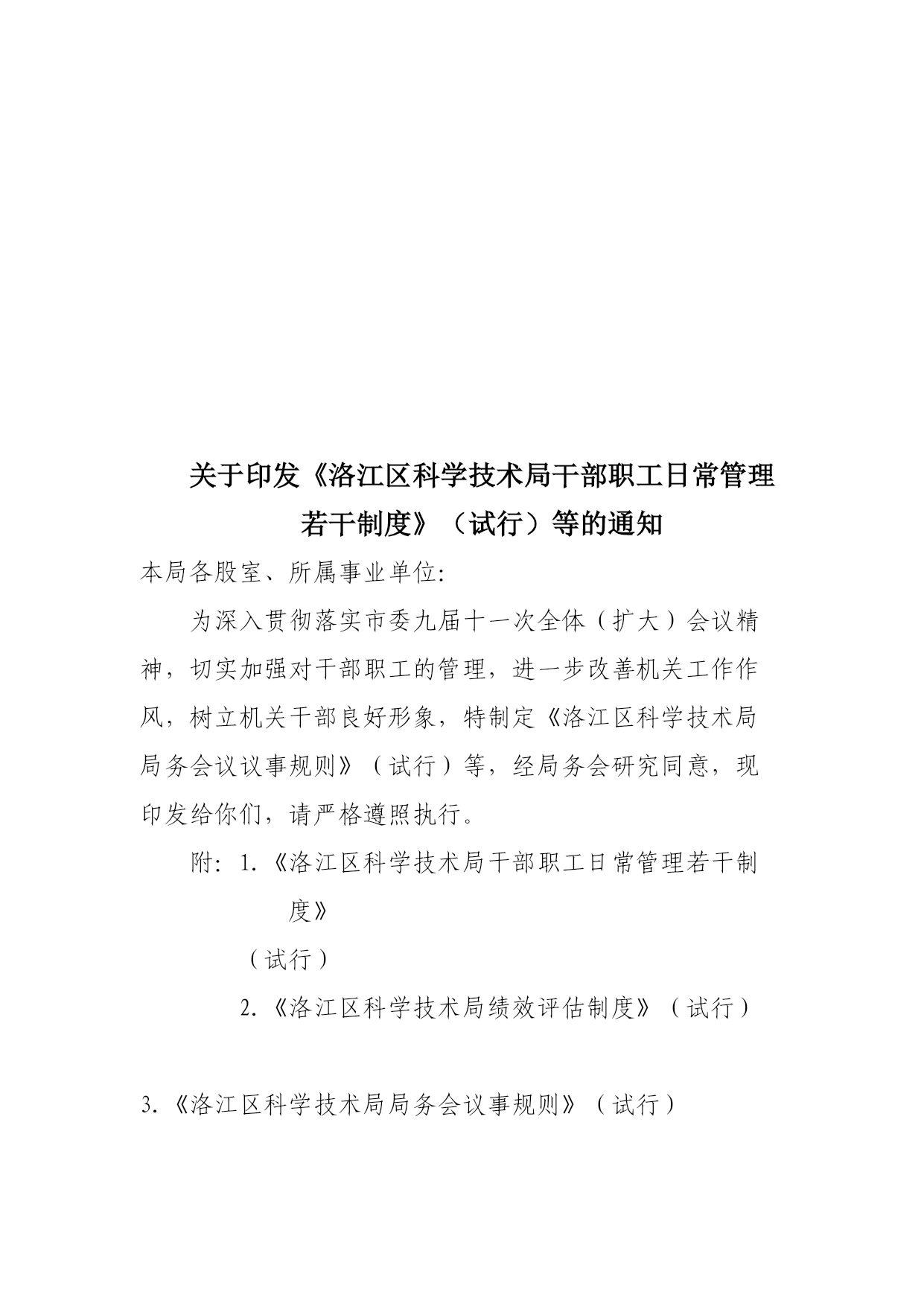 关于印发《洛江区科学技术局干部职工日常管理若干制度》（试行）等的通知

本局各股室、所属事业单位:

为深入贯彻落实市委九届十一次全体（扩大）会议精神，切实加强对干部职工的管理，进一步改善机关工作作风，树立机关干部良好形象，特制定《洛江区科学技术局局务会议议事规则》（试行）等，经局务会研究同意，现印发给你们，请严格遵照执行。

附：1.《洛江区科学技术局干部职工日常管理若干制度》

（试行）

2.《洛江区科学技术局绩效评估制度》（试行）

3.《洛江区科学技术局局务会议事规则》（试行）